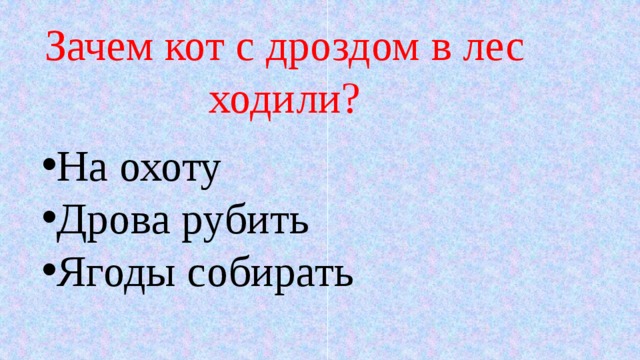 Зачем кот с дроздом в лес ходили?

• На охоту
• Дрова рубить
• Ягоды собирать